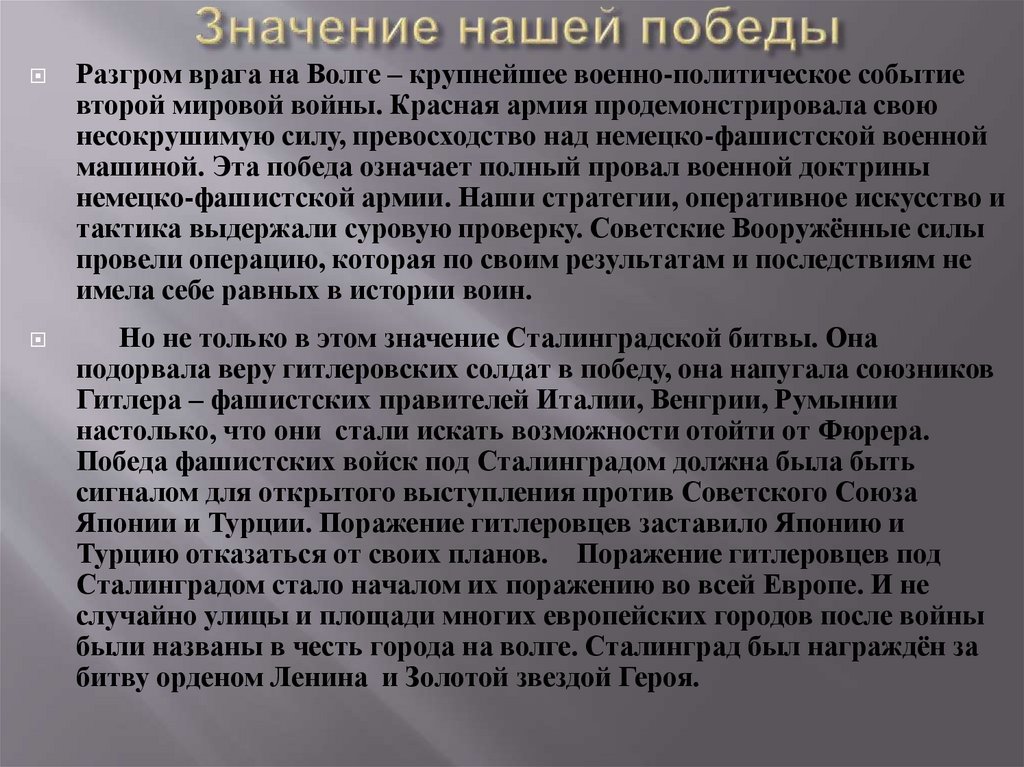 Значение нашей победы

Разгром врага на Волге – крупнейшее военно-политическое событие второй мировой войны. Красная армия продемонстрировала свою несокрушимую силу, превосходство над немецко-фашистской военной машиной. Эта победа означает полный провал военной доктрины немецко-фашистской армии. Наши стратегии, оперативное искусство и тактика выдержали суровую проверку. Советские Вооружённые силы провели операцию, которая по своим результатам и последствиям не имела себе равных в истории воин.

Но не только в этом значение Сталинградской битвы. Она подорвала веру гитлеровских солдат в победу, она напугала союзников Гитлера – фашистских правителей Италии, Венгрии, Румынии настолько, что они стали искать возможности отойти от Фюрера. Победа фашистских войск под Сталинградом должна была быть сигналом для открытого выступления против Советского Союза Японии и Турции. Поражение гитлеровцев заставило Японию и Турцию отказаться от своих планов. Поражение гитлеровцев под Сталинградом стало началом их поражению во всей Европе. И не случайно улицы и площади многих европейских городов после войны были названы в честь города на волге. Сталинград был награждён за битву орденом Ленина и Золотой звездой Героя.